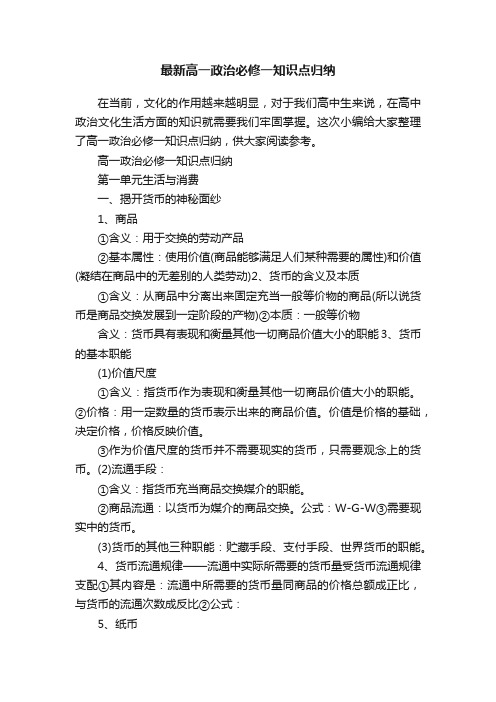 最新高一政治必修一知识点归纳

在当前，文化的作用越来越明显，对于我们高中生来说，在高中政治文化生活方面的知识就需要我们牢固掌握。这次小编给大家整理了高一政治必修一知识点归纳，供大家阅读参考。

高一政治必修一知识点归纳

第一单元生活与消费

一、揭开货币的神秘面纱

1、商品

①含义：用于交换的劳动产品

②基本属性：使用价值(商品能够满足人们某种需要的属性)和价值(凝结在商品中的无差别的人类劳动)2、货币的含义及本质

①含义：从商品中分离出来固定充当一般等价物的商品(所以说货币是商品交换发展到一定阶段的产物)②本质：一般等价物

含义：货币具有表现和衡量其他一切商品价值大小的职能 3、货币的基本职能

(1)价值尺度

①含义：指货币作为表现和衡量其他一切商品价值大小的职能。②价格：用一定数量的货币表示出来的商品价值。价值是价格的基础，决定价格，价格反映价值。

③作为价值尺度的货币并不需要现实的货币，只需要观念上的货币。(2)流通手段：

①含义：指货币充当商品交换媒介的职能。

②商品流通：以货币为媒介的商品交换。公式：W-G-W③需要现实中的货币。

(3)货币的其他三种职能：贮藏手段、支付手段、世界货币的职能。

4、货币流通规律——流通中实际所需要的货币量受货币流通规律支配①其内容是：流通中所需要的货币量同商品的价格总额成正比，与货币的流通次数成反比②公式：

5、纸币